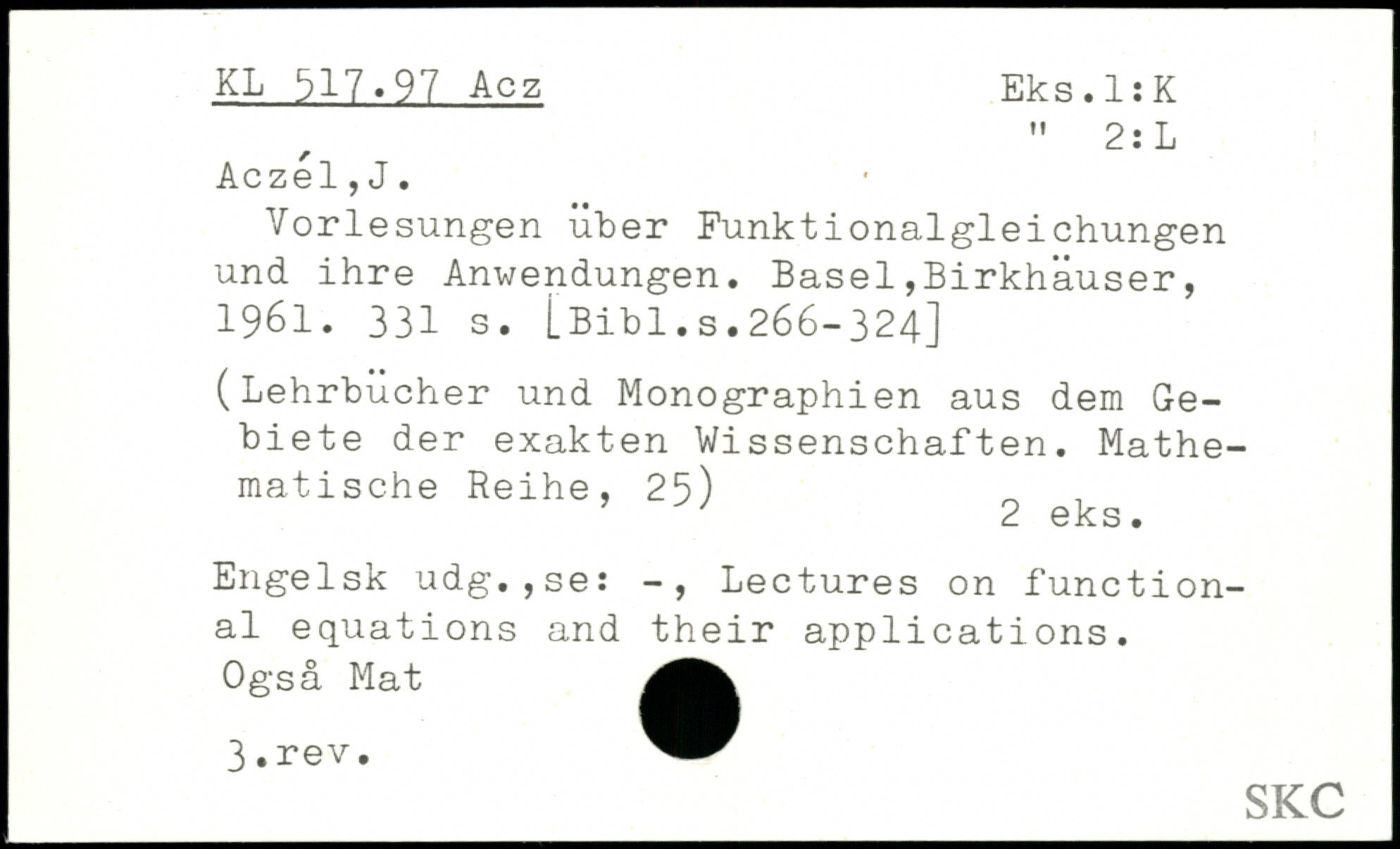 KL 517.97 Acz

Eks.1:K
" 2:L

Aczél,J.

Vorlesungen über Funktionalgleichungen und ihre Anwendungen. Basel,Birkhäuser, 1961. 331 s. [Bibl.s.266-324]

(Lehrbücher und Monographien aus dem Gebiete der exakten Wissenschaften. Mathematische Reihe, 25)

2 eks.

Engelsk udg.,se: -, Lectures on functional equations and their applications.

Også Mat

3.rev.

SKC